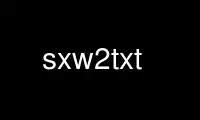 sxw2txt